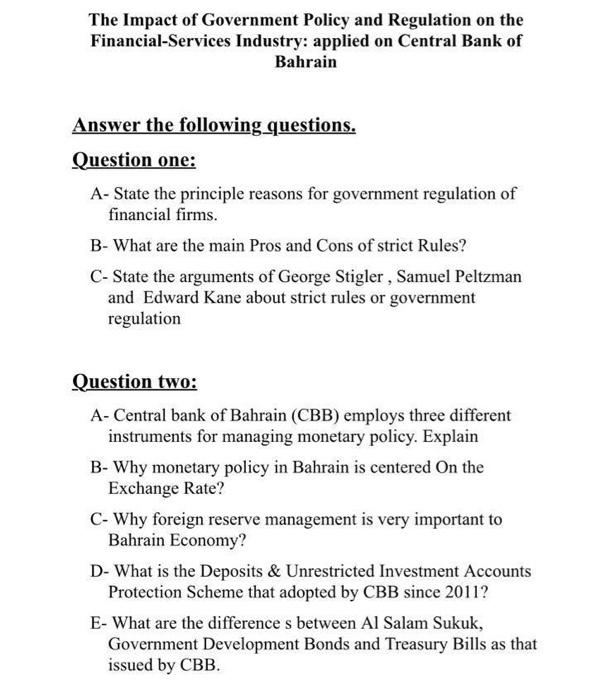 The Impact of Government Policy and Regulation on the Financial-Services Industry: applied on Central Bank of Bahrain

Answer the following questions.

Question one:

A- State the principle reasons for government regulation of financial firms.

B- What are the main Pros and Cons of strict Rules?

C- State the arguments of George Stigler , Samuel Peltzman and Edward Kane about strict rules or government regulation

Question two:

A- Central bank of Bahrain (CBB) employs three different instruments for managing monetary policy. Explain

B- Why monetary policy in Bahrain is centered On the Exchange Rate?

C- Why foreign reserve management is very important to Bahrain Economy?

D- What is the Deposits & Unrestricted Investment Accounts Protection Scheme that adopted by CBB since 2011?

E- What are the difference s between Al Salam Sukuk, Government Development Bonds and Treasury Bills as that issued by CBB.